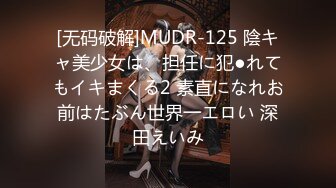 [无码破解]MUDR-125 陰キャ美少女は、担任に犯●れてもイキまくる2 素直になれお前はたぶん世界一エロい 深田えいみ